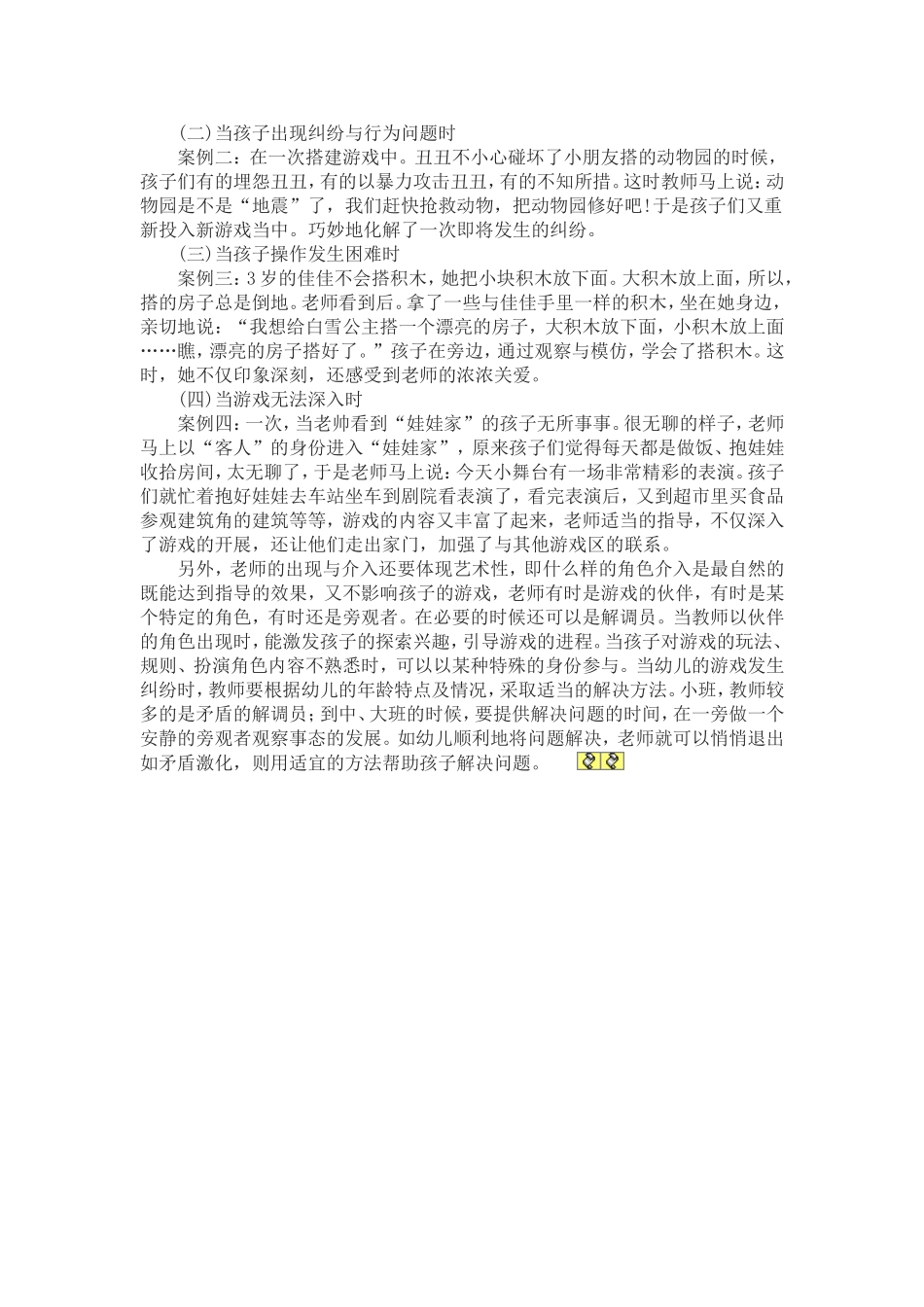 (二)当孩子出现纠纷与行为问题时

案例二：在一次搭建游戏中。丑丑不小心碰坏了小朋友搭的动物园的时候，孩子们有的埋怨丑丑，有的以暴力攻击丑丑，有的不知所措。这时教师马上说：动物园是不是“地震”了，我们赶快抢救动物，把动物园修好吧！于是孩子们又重新投入新游戏当中。巧妙地化解了一次即将发生的纠纷。

(三)当孩子操作发生困难时

案例三：3岁的佳佳不会搭积木，她把小块积木放下面。大积木放上面，所以，搭的房子总是倒地。老师看到后。拿了一些与佳佳手里一样的积木，坐在她身边，亲切地说：“我想给白雪公主搭一个漂亮的房子，大积木放下面，小积木放上面……瞧，漂亮的房子搭好了。”孩子在旁边，通过观察与模仿，学会了搭积木。这时，她不仅印象深刻，还感受到老师的浓浓关爱。

(四)当游戏无法深入时

案例四：一次，当老师看到“娃娃家”的孩子无所事事。很无聊的样子，老师马上以“客人”的身份进入“娃娃家”，原来孩子们觉得每天都是做饭、抱娃娃收拾房间，太无聊了，于是老师马上说：今天小舞台有一场非常精彩的表演。孩子们就忙着抱好娃娃去车站坐车到剧院看表演了，看完表演后，又到超市里买食品参观建筑角的建筑等等，游戏的内容又丰富了起来，老师适当的指导，不仅深入了游戏的开展，还让他们走出家门，加强了与其他游戏区的联系。

另外，老师的出现与介入还要体现艺术性，即什么样的角色介入是最自然的既能达到指导的效果，又不影响孩子的游戏，老师有时是游戏的伙伴，有时是某个特定的角色，有时还是旁观者。在必要的时候还可以是解调员。当教师以伙伴的角色出现时，能激发孩子的探索兴趣，引导游戏的进程。当孩子对游戏的玩法、规则、扮演角色内容不熟悉时，可以以某种特殊的身份参与。当幼儿的游戏发生纠纷时，教师要根据幼儿的年龄特点及情况，采取适当的解决方法。小班，教师较多的是矛盾的解调员；到中、大班的时候，要提供解决问题的时间，在一旁做一个安静的旁观者观察事态的发展。如幼儿顺利地将问题解决，老师就可以悄悄退出如矛盾激化，则用适宜的方法帮助孩子解决问题。